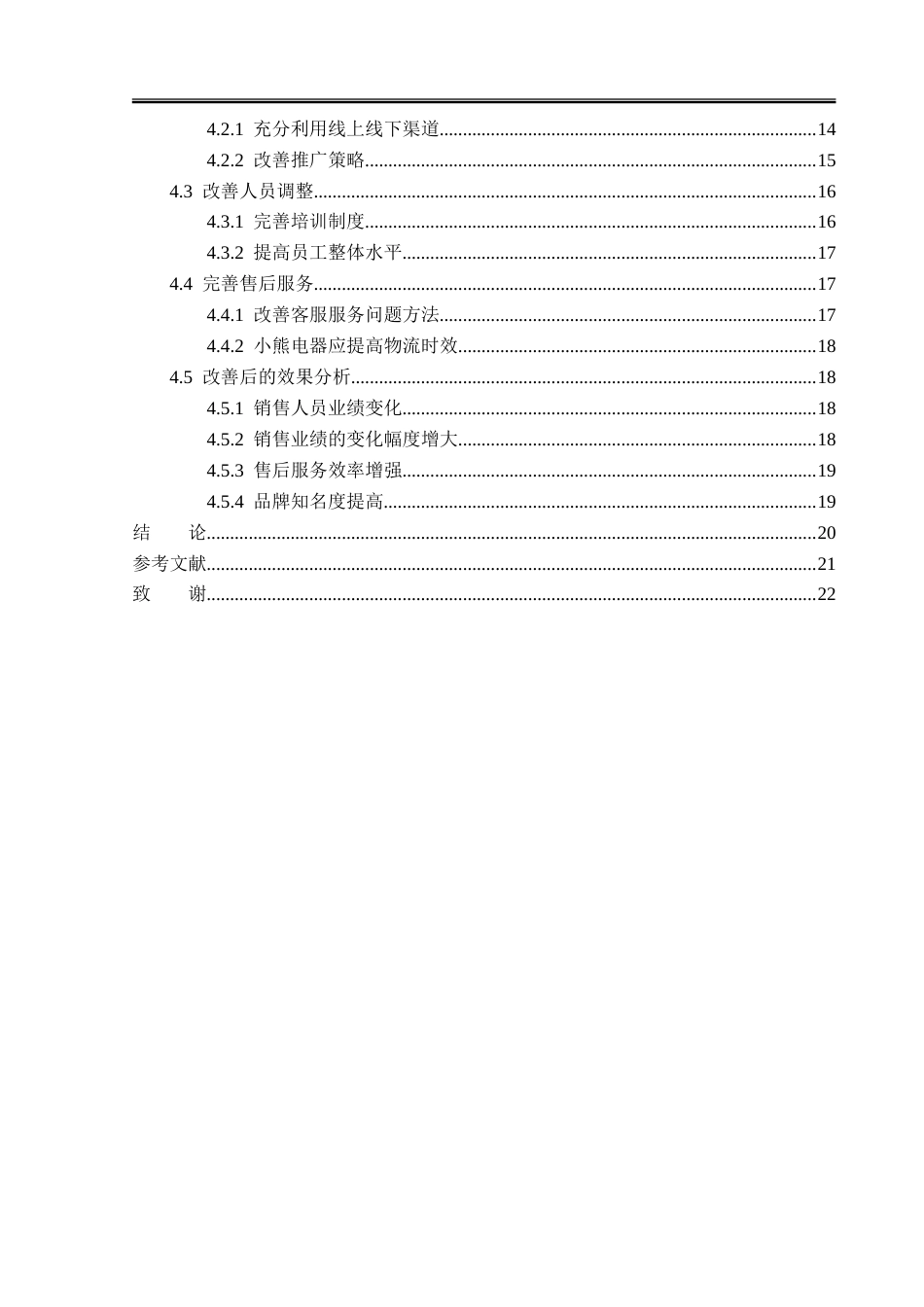 4.2.1 充分利用线上线下渠道 14

4.2.2 改善推广策略 15

4.3 改善人员调整 16

4.3.1 完善培训制度 16

4.3.2 提高员工整体水平 17

4.4 完善售后服务 17

4.4.1 改善客服服务问题方法 17

4.4.2 小熊电器应提高物流时效 18

4.5 改善后的效果分析 18

4.5.1 销售人员业绩变化 18

4.5.2 销售业绩的变化幅度增大 18

4.5.3 售后服务效率增强 19

4.5.4 品牌知名度提高 19

结 论 20

参考文献 21

致 谢 22